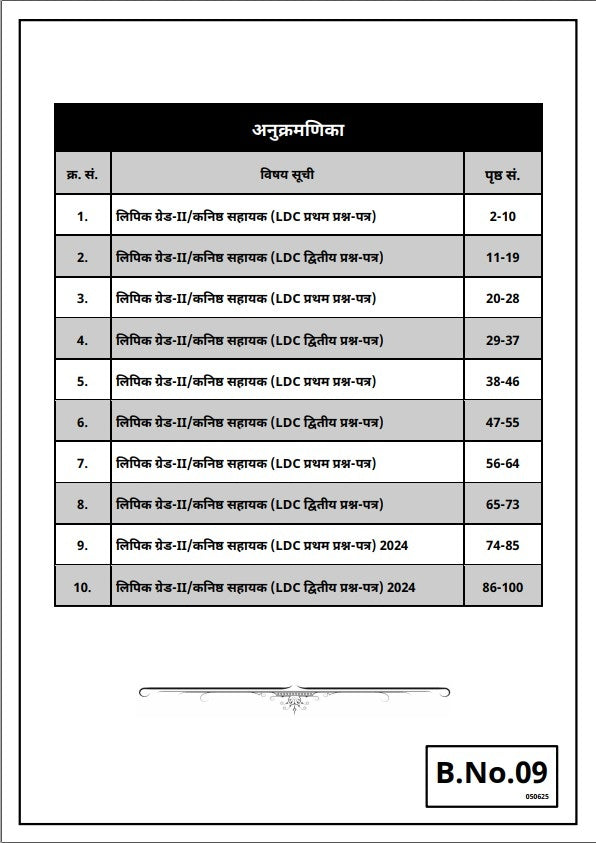 अनुक्रमणिका

| क्र. सं. | विषय सूची | पृष्ठ सं. |
|---|---|---|
| 1. | लिपिक ग्रेड-II/कनिष्ठ सहायक (LDC प्रथम प्रश्न-पत्र) | 2-10 |
| 2. | लिपिक ग्रेड-II/कनिष्ठ सहायक (LDC द्वितीय प्रश्न-पत्र) | 11-19 |
| 3. | लिपिक ग्रेड-II/कनिष्ठ सहायक (LDC प्रथम प्रश्न-पत्र) | 20-28 |
| 4. | लिपिक ग्रेड-II/कनिष्ठ सहायक (LDC द्वितीय प्रश्न-पत्र) | 29-37 |
| 5. | लिपिक ग्रेड-II/कनिष्ठ सहायक (LDC प्रथम प्रश्न-पत्र) | 38-46 |
| 6. | लिपिक ग्रेड-II/कनिष्ठ सहायक (LDC द्वितीय प्रश्न-पत्र) | 47-55 |
| 7. | लिपिक ग्रेड-II/कनिष्ठ सहायक (LDC प्रथम प्रश्न-पत्र) | 56-64 |
| 8. | लिपिक ग्रेड-II/कनिष्ठ सहायक (LDC द्वितीय प्रश्न-पत्र) | 65-73 |
| 9. | लिपिक ग्रेड-II/कनिष्ठ सहायक (LDC प्रथम प्रश्न-पत्र) 2024 | 74-85 |
| 10. | लिपिक ग्रेड-II/कनिष्ठ सहायक (LDC द्वितीय प्रश्न-पत्र) 2024 | 86-100 |

B.No.09
050625